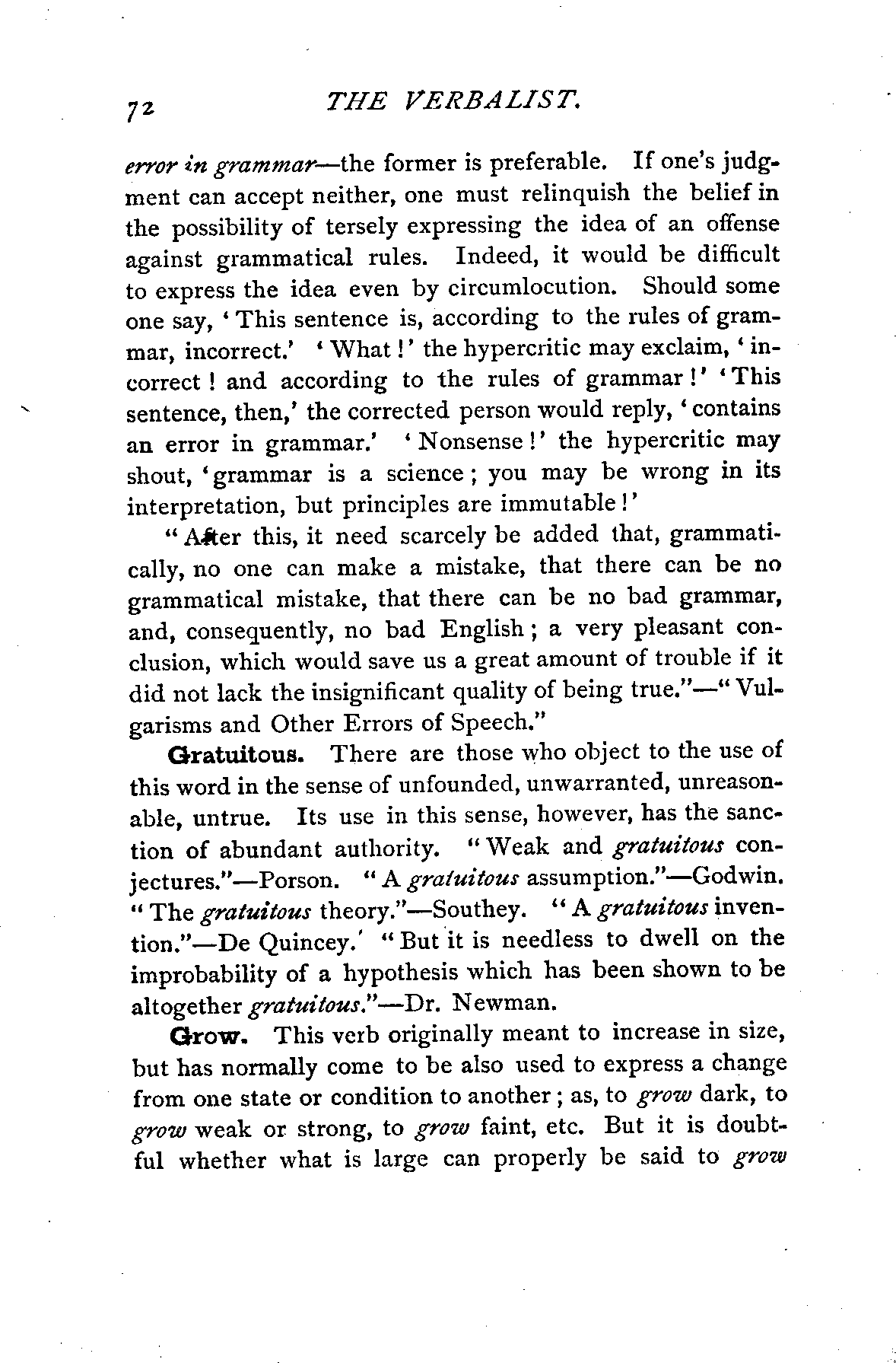 72 THE VERBALIST.

error in grammar—the former is preferable. If one's judgment can accept neither, one must relinquish the belief in the possibility of tersely expressing the idea of an offense against grammatical rules. Indeed, it would be difficult to express the idea even by circumlocution. Should some one say, 'This sentence is, according to the rules of grammar, incorrect.' 'What!' the hypercritic may exclaim, 'incorrect! and according to the rules of grammar!' 'This sentence, then,' the corrected person would reply, 'contains an error in grammar.' 'Nonsense!' the hypercritic may shout, 'grammar is a science; you may be wrong in its interpretation, but principles are immutable!'

"After this, it need scarcely be added that, grammatically, no one can make a mistake, that there can be no grammatical mistake, that there can be no bad grammar, and, consequently, no bad English; a very pleasant conclusion, which would save us a great amount of trouble if it did not lack the insignificant quality of being true."—"Vulgarisms and Other Errors of Speech."

Gratuitous. There are those who object to the use of this word in the sense of unfounded, unwarranted, unreasonable, untrue. Its use in this sense, however, has the sanction of abundant authority. "Weak and gratuitous conjectures."—Porson. "A gratuitous assumption."—Godwin. "The gratuitous theory."—Southey. "A gratuitous invention."—De Quincey. "But it is needless to dwell on the improbability of a hypothesis which has been shown to be altogether gratuitous."—Dr. Newman.

Grow. This verb originally meant to increase in size, but has normally come to be also used to express a change from one state or condition to another; as, to grow dark, to grow weak or strong, to grow faint, etc. But it is doubtful whether what is large can properly be said to grow